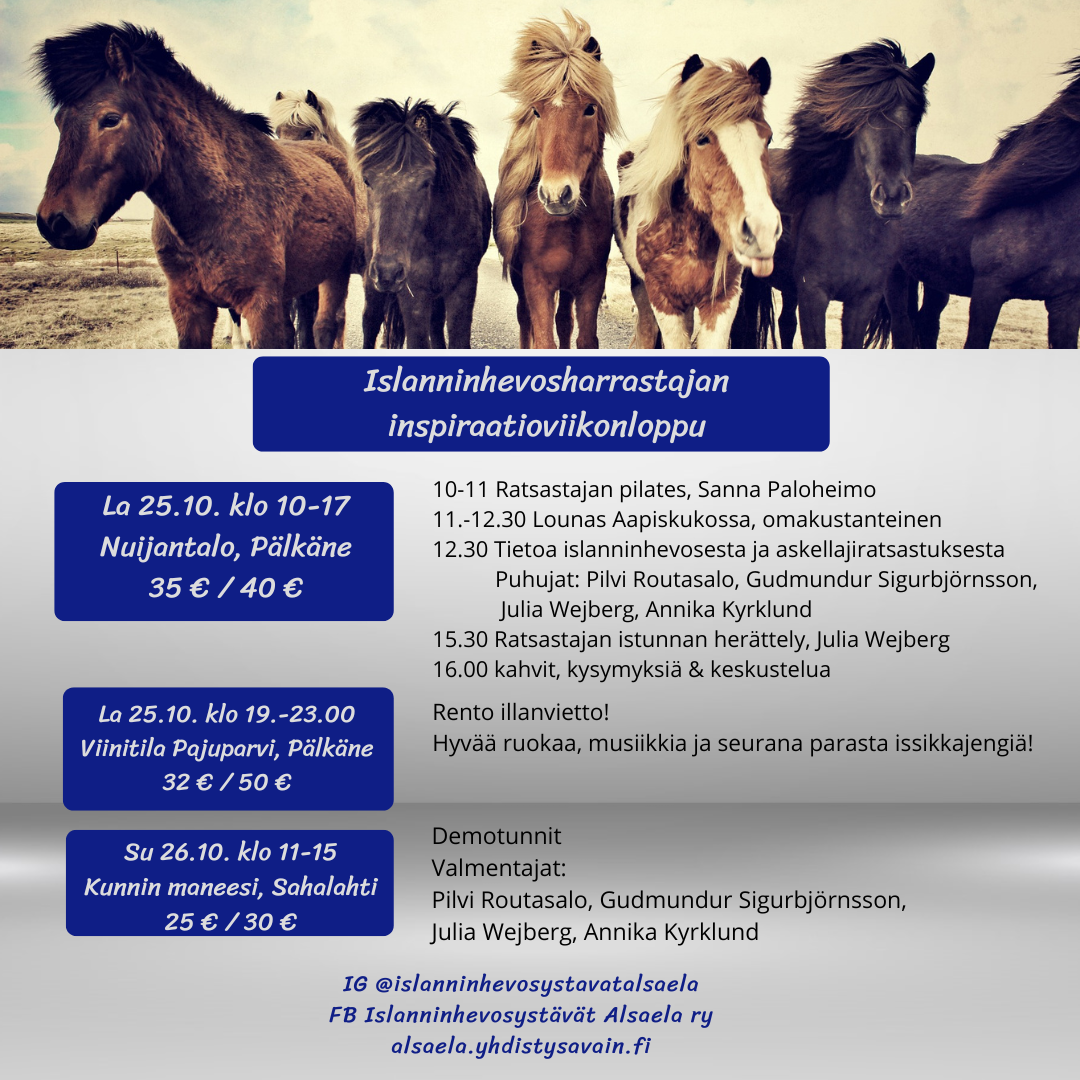 Islanninhevosharrastajan inspiraatioviikonloppu

La 25.10. klo 10-17
Nuijantalo, Pälkäne
35 € / 40 €

10-11 Ratsastajan pilates, Sanna Paloheimo
11.-12.30 Lounas Aapiskukossa, omakustanteinen
12.30 Tietoa islanninhevosesta ja askellajiratsastuksesta
Puhujat: Pilvi Routasalo, Gudmundur Sigurbjörnsson, Julia Wejberg, Annika Kyrklund
15.30 Ratsastajan istunnan herättely, Julia Wejberg
16.00 kahvit, kysymyksiä & keskustelua

La 25.10. klo 19.-23.00
Viinitila Pajuparvi, Pälkäne
32 € / 50 €

Rento illanvietto!
Hyvää ruokaa, musiikkia ja seurana parasta issikkajengiä!

Su 26.10. klo 11-15
Kunnin maneesi, Sahalahti
25 € / 30 €

Demotunnit
Valmentajat:
Pilvi Routasalo, Gudmundur Sigurbjörnsson, Julia Wejberg, Annika Kyrklund

IG @islanninhevosystavatalsaela
FB Islanninhevosystävät Alsaela ry
alsaela.yhdistysavain.fi